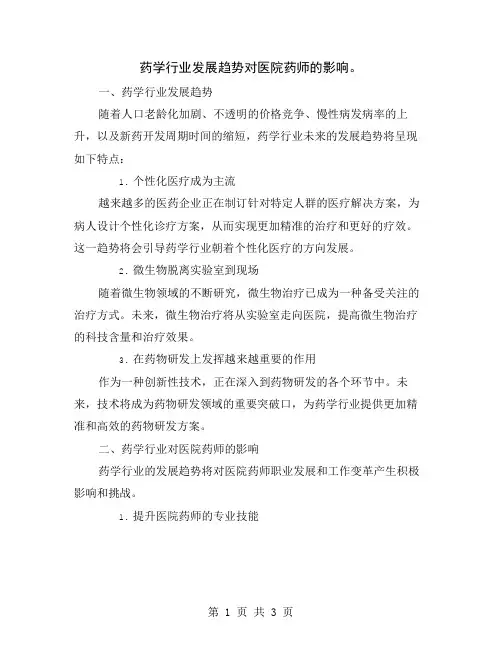 药学行业发展趋势对医院药师的影响。

一、药学行业发展趋势

随着人口老龄化加剧、不透明的价格竞争、慢性病发病率的上升，以及新药开发周期时间的缩短，药学行业未来的发展趋势将呈现如下特点：

1. 个性化医疗成为主流

越来越多的医药企业正在制订针对特定人群的医疗解决方案，为病人设计个性化诊疗方案，从而实现更加精准的治疗和更好的疗效。这一趋势将会引导药学行业朝着个性化医疗的方向发展。

2. 微生物脱离实验室到现场

随着微生物领域的不断研究，微生物治疗已成为一种备受关注的治疗方式。未来，微生物治疗将从实验室走向医院，提高微生物治疗的科技含量和治疗效果。

3. 在药物研发上发挥越来越重要的作用

作为一种创新性技术，正在深入到药物研发的各个环节中。未来，技术将成为药物研发领域的重要突破口，为药学行业提供更加精准和高效的药物研发方案。

二、药学行业对医院药师的影响

药学行业的发展趋势将对医院药师职业发展和工作变革产生积极影响和挑战。

1. 提升医院药师的专业技能

第 1 页 共 3 页